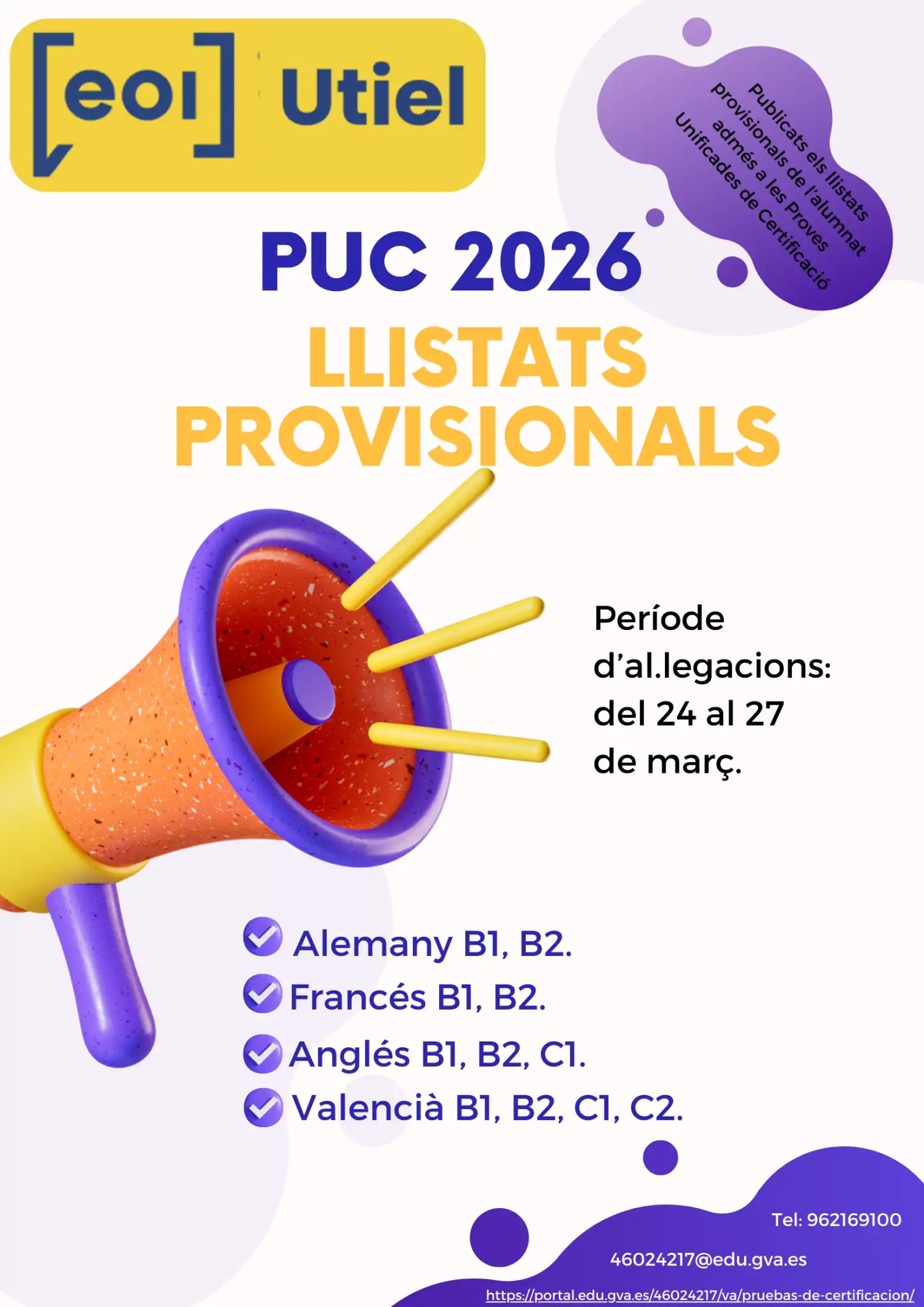 [eoi] Utiel

Publicats els llistats provisionals de l'alumnat admés a les Proves Unificades de Certificació

PUC 2026
LLISTATS PROVISIONALS

Període d'al.legacions: del 24 al 27 de març.

Alemany B1, B2.
Francés B1, B2.
Anglés B1, B2, C1.
Valencià B1, B2, C1, C2.

Tel: 962169100
46024217@edu.gva.es
https://portal.edu.gva.es/46024217/va/pruebas-de-certificacion/